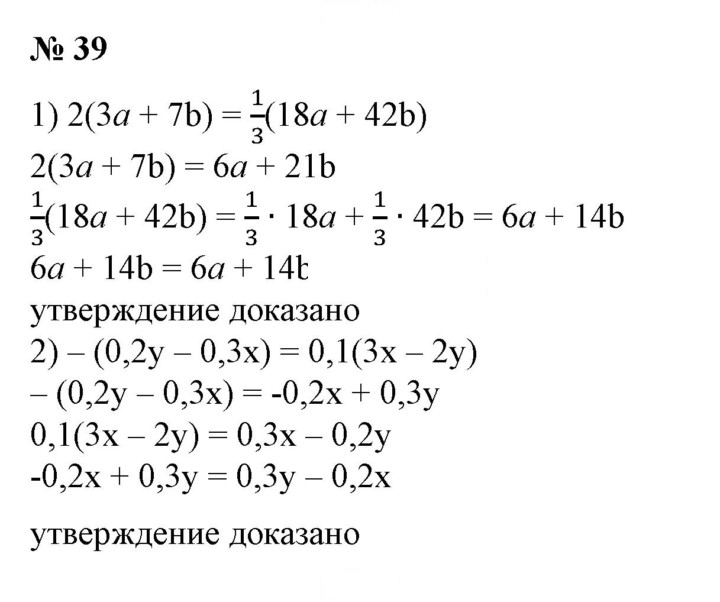 № 39

1) $2(3a + 7b) = \frac{1}{3}(18a + 42b)$

$2(3a + 7b) = 6a + 21b$

$\frac{1}{3}(18a + 42b) = \frac{1}{3} \cdot 18a + \frac{1}{3} \cdot 42b = 6a + 14b$

$6a + 14b = 6a + 14b$

утверждение доказано

2) $-(0,2y - 0,3x) = 0,1(3x - 2y)$

$-(0,2y - 0,3x) = -0,2x + 0,3y$

$0,1(3x - 2y) = 0,3x - 0,2y$

$-0,2x + 0,3y = 0,3y - 0,2x$

утверждение доказано